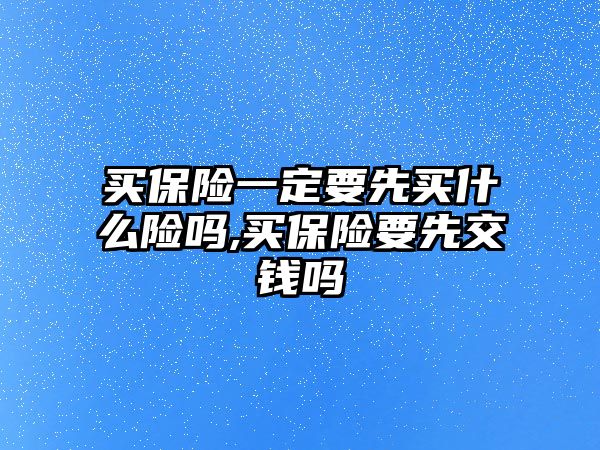 买保险一定要先买什么险吗,买保险要先交钱吗